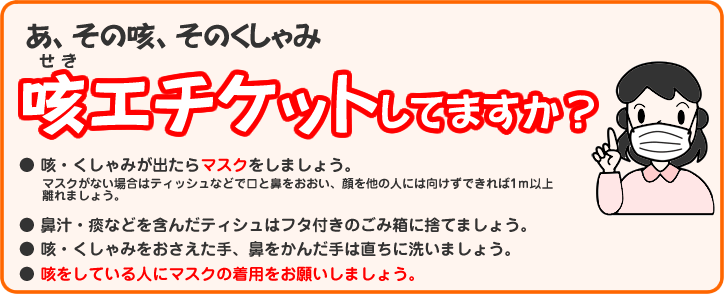 あ、その咳、そのくしゃみ

せき
咳エチケットしてますか？

● 咳・くしゃみが出たらマスクをしましょう。
マスクがない場合はティッシュなどで口と鼻をおおい、顔を他の人には向けずできれば1m以上離れましょう。

● 鼻汁・痰などを含んだティシュはフタ付きのごみ箱に捨てましょう。

● 咳・くしゃみをおさえた手、鼻をかんだ手は直ちに洗いましょう。

● 咳をしている人にマスクの着用をお願いしましょう。